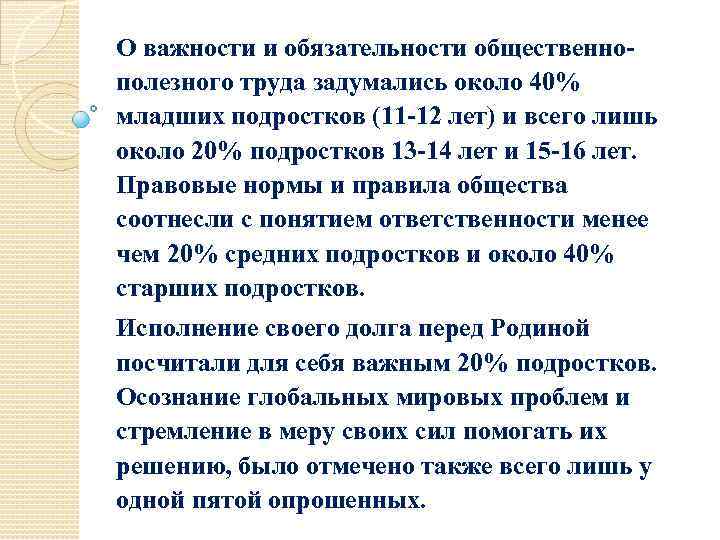 О важности и обязательности общественно-полезного труда задумались около 40% младших подростков (11-12 лет) и всего лишь около 20% подростков 13-14 лет и 15-16 лет. Правовые нормы и правила общества соотнесли с понятием ответственности менее чем 20% средних подростков и около 40% старших подростков.

Исполнение своего долга перед Родиной посчитали для себя важным 20% подростков. Осознание глобальных мировых проблем и стремление в меру своих сил помогать их решению, было отмечено также всего лишь у одной пятой опрошенных.